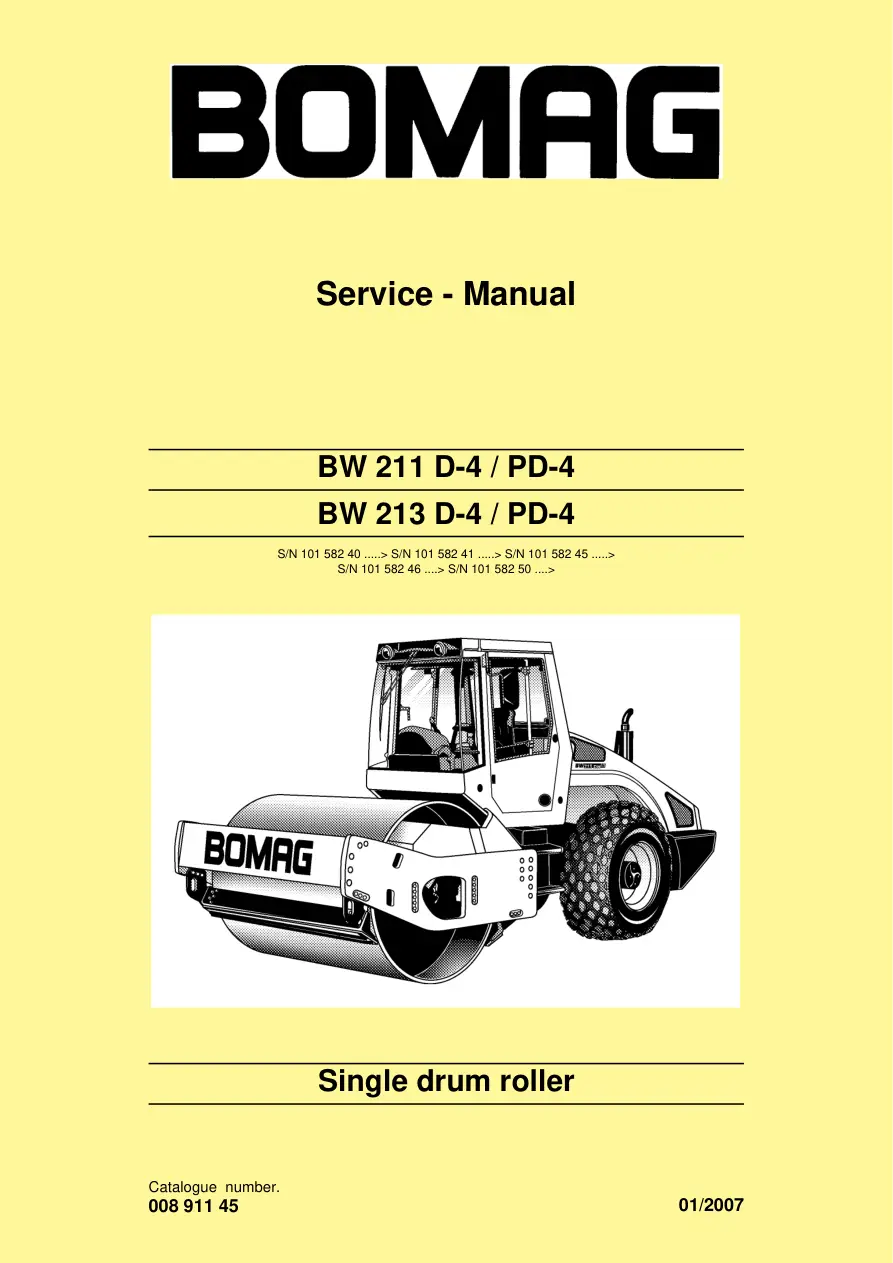 BOMAG

Service - Manual

BW 211 D-4 / PD-4

BW 213 D-4 / PD-4

S/N 101 582 40 .....> S/N 101 582 41 .....> S/N 101 582 45 .....>
S/N 101 582 46 ....> S/N 101 582 50 ....>

BOMAG

Single drum roller

Catalogue number.
008 911 45

01/2007